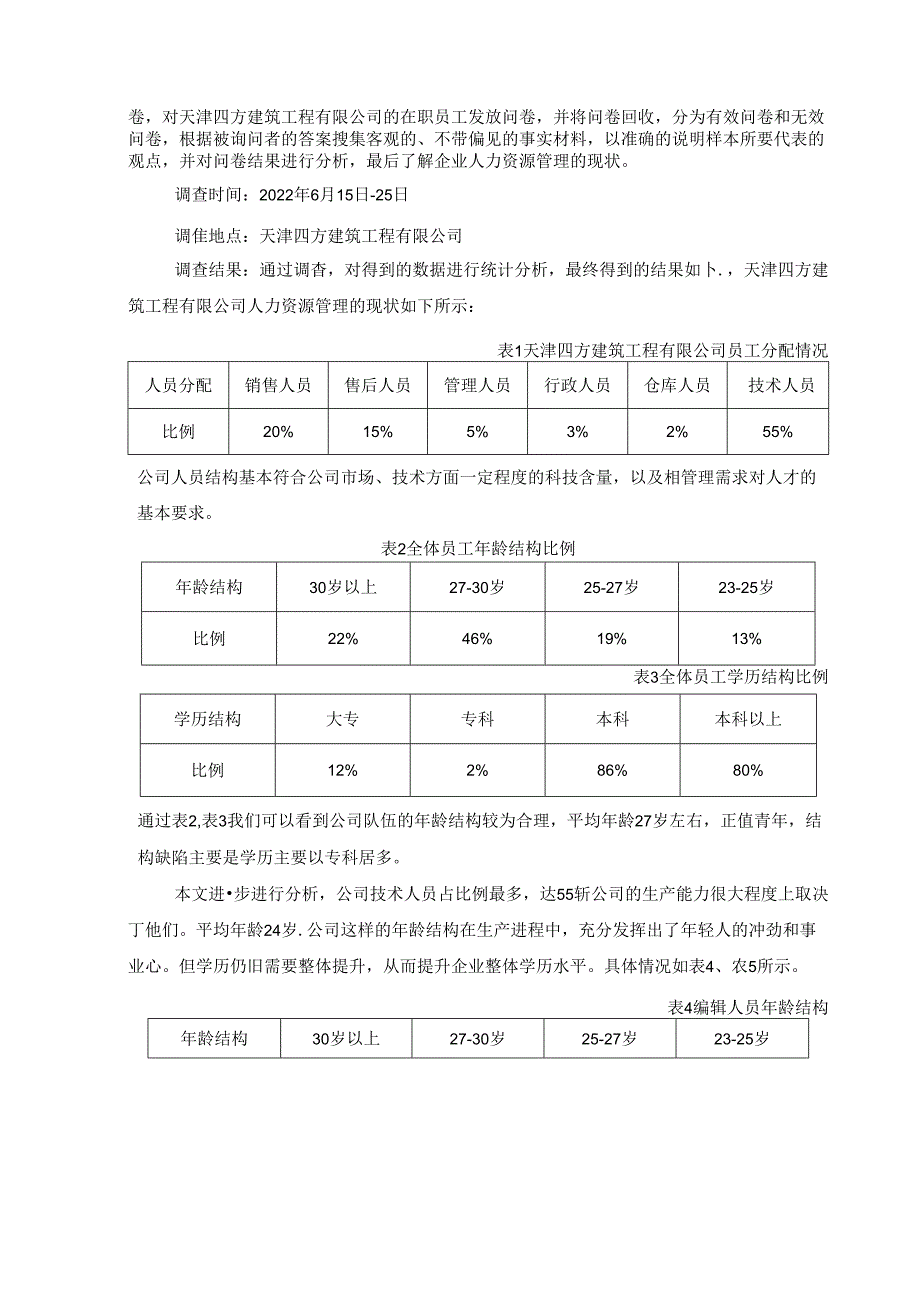 卷，对天津四方建筑工程有限公司的在职员工发放问卷，并将问卷回收，分为有效问卷和无效问卷，根据被询问者的答案搜集客观的、不带偏见的事实材料，以准确的说明样本所要代表的观点，并对问卷结果进行分析，最后了解企业人力资源管理的现状。

调查时间：2022年6月15日-25日

调佳地点：天津四方建筑工程有限公司

调查结果：通过调杳，对得到的数据进行统计分析，最终得到的结果如卜.，天津四方建筑工程有限公司人力资源管理的现状如下所示：

表1天津四方建筑工程有限公司员工分配情况

| 人员分配 | 销售人员 | 售后人员 | 管理人员 | 行政人员 | 仓库人员 | 技术人员 |
|---|---|---|---|---|---|---|
| 比例 | 20% | 15% | 5% | 3% | 2% | 55% |

公司人员结构基本符合公司市场、技术方面一定程度的科技含量，以及相管理需求对人才的基本要求。

表2全体员工年龄结构比例

| 年龄结构 | 30岁以上 | 27-30岁 | 25-27岁 | 23-25岁 |
|---|---|---|---|---|
| 比例 | 22% | 46% | 19% | 13% |

表3全体员工学历结构比例

| 学历结构 | 大专 | 专科 | 本科 | 本科以上 |
|---|---|---|---|---|
| 比例 | 12% | 2% | 86% | 80% |

通过表2,表3我们可以看到公司队伍的年龄结构较为合理，平均年龄27岁左右，正值青年，结构缺陷主要是学历主要以专科居多。

本文进•步进行分析，公司技术人员占比例最多，达55斩公司的生产能力很大程度上取决丁他们。平均年龄24岁.公司这样的年龄结构在生产进程中，充分发挥出了年轻人的冲劲和事业心。但学历仍旧需要整体提升，从而提升企业整体学历水平。具体情况如表4、农5所示。

表4编辑人员年龄结构

| 年龄结构 | 30岁以上 | 27-30岁 | 25-27岁 | 23-25岁 |
|---|---|---|---|---|